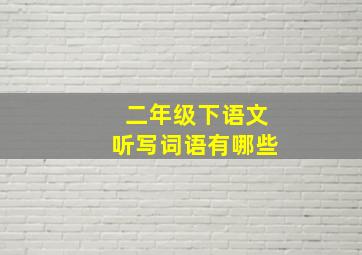 二年级下语文
听写词语有哪些